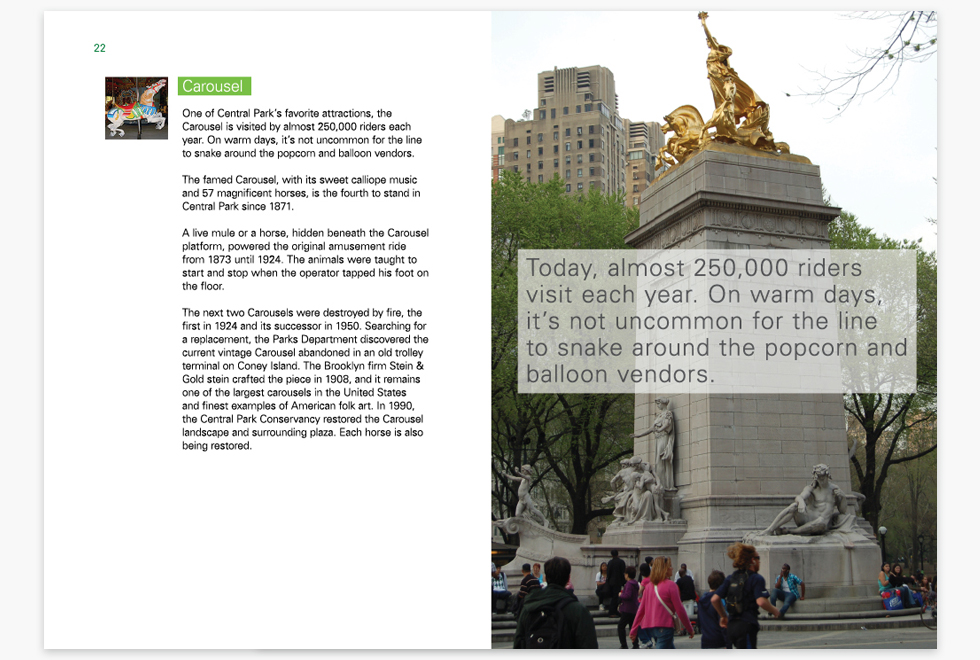 22

Carousel

One of Central Park's favorite attractions, the Carousel is visited by almost 250,000 riders each year. On warm days, it's not uncommon for the line to snake around the popcorn and balloon vendors.

The famed Carousel, with its sweet calliope music and 57 magnificent horses, is the fourth to stand in Central Park since 1871.

A live mule or a horse, hidden beneath the Carousel platform, powered the original amusement ride from 1873 until 1924. The animals were taught to start and stop when the operator tapped his foot on the floor.

The next two Carousels were destroyed by fire, the first in 1924 and its successor in 1950. Searching for a replacement, the Parks Department discovered the current vintage Carousel abandoned in an old trolley terminal on Coney Island. The Brooklyn firm Stein & Gold stein crafted the piece in 1908, and it remains one of the largest carousels in the United States and finest examples of American folk art. In 1990, the Central Park Conservancy restored the Carousel landscape and surrounding plaza. Each horse is also being restored.

Today, almost 250,000 riders visit each year. On warm days, it's not uncommon for the line to snake around the popcorn and balloon vendors.